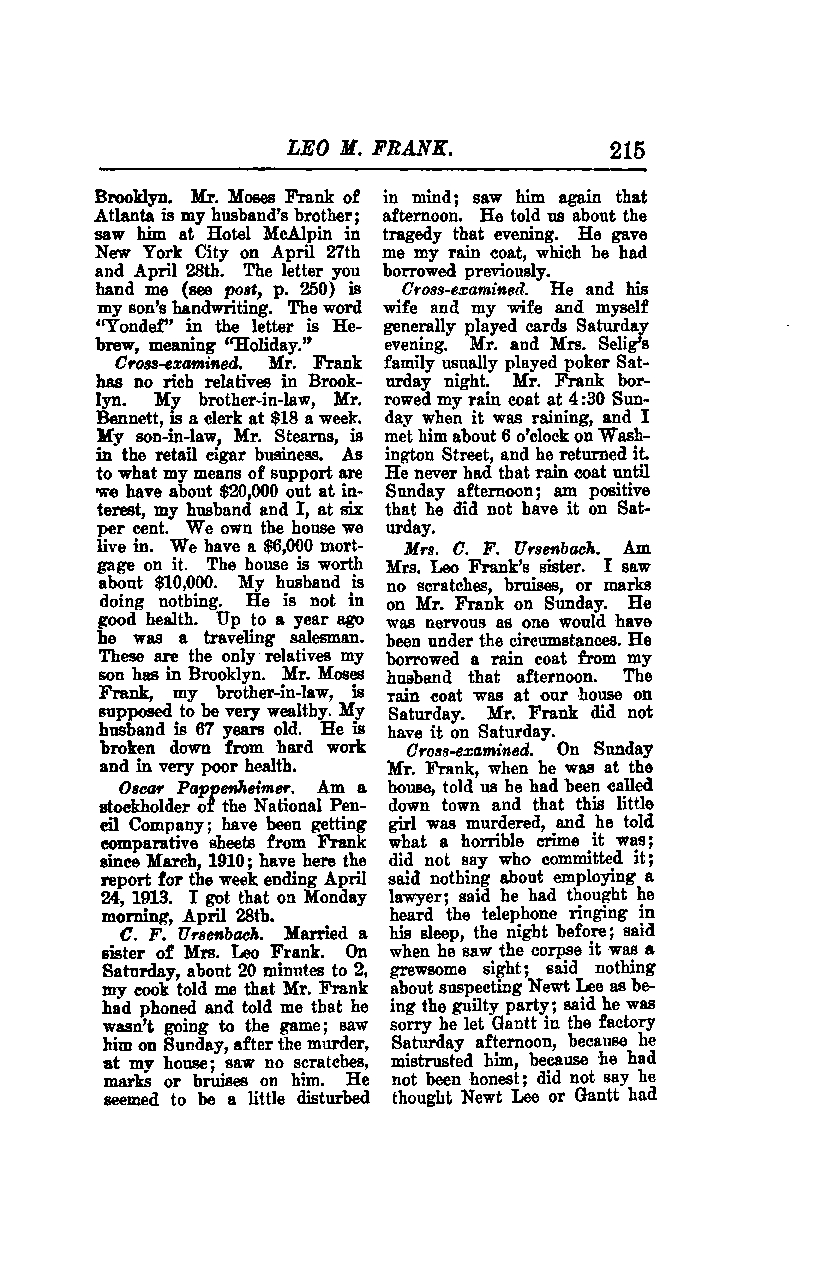 LEO M. FRANK. 215

Brooklyn. Mr. Moses Frank of Atlanta is my husband's brother; saw him at Hotel McAlpin in New York City on April 27th and April 28th. The letter you hand me (see post, p. 250) is my son's handwriting. The word "Yondef" in the letter is Hebrew, meaning "Holiday."

Cross-examined. Mr. Frank has no rich relatives in Brooklyn. My brother-in-law, Mr. Bennett, is a clerk at $18 a week. My son-in-law, Mr. Stearns, is in the retail cigar business. As to what my means of support are we have about $20,000 out at interest, my husband and I, at six per cent. We own the house we live in. We have a $6,000 mortgage on it. The house is worth about $10,000. My husband is doing nothing. He is not in good health. Up to a year ago he was a traveling salesman. These are the only relatives my son has in Brooklyn. Mr. Moses Frank, my brother-in-law, is supposed to be very wealthy. My husband is 67 years old. He is broken down from hard work and in very poor health.

Oscar Pappenheimer. Am a stockholder of the National Pencil Company; have been getting comparative sheets from Frank since March, 1910; have here the report for the week ending April 24, 1913. I got that on Monday morning, April 28th.

C. F. Ursenbach. Married a sister of Mrs. Leo Frank. On Saturday, about 20 minutes to 2, my cook told me that Mr. Frank had phoned and told me that he wasn't going to the game; saw him on Sunday, after the murder, at my house; saw no scratches, marks or bruises on him. He seemed to be a little disturbed in mind; saw him again that afternoon. He told us about the tragedy that evening. He gave me my rain coat, which he had borrowed previously.

Cross-examined. He and his wife and my wife and myself generally played cards Saturday evening. Mr. and Mrs. Selig's family usually played poker Saturday night. Mr. Frank borrowed my rain coat at 4:30 Sunday when it was raining, and I met him about 6 o'clock on Washington Street, and he returned it. He never had that rain coat until Sunday afternoon; am positive that he did not have it on Saturday.

Mrs. C. F. Ursenbach. Am Mrs. Leo Frank's sister. I saw no scratches, bruises, or marks on Mr. Frank on Sunday. He was nervous as one would have been under the circumstances. He borrowed a rain coat from my husband that afternoon. The rain coat was at our house on Saturday. Mr. Frank did not have it on Saturday.

Cross-examined. On Sunday Mr. Frank, when he was at the house, told us he had been called down town and that this little girl was murdered, and he told what a horrible crime it was; did not say who committed it; said nothing about employing a lawyer; said he had thought he heard the telephone ringing in his sleep, the night before; said when he saw the corpse it was a grewsome sight; said nothing about suspecting Newt Lee as being the guilty party; said he was sorry he let Gantt in the factory Saturday afternoon, because he mistrusted him, because he had not been honest; did not say he thought Newt Lee or Gantt had